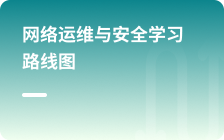 网络运维与安全学习路线图